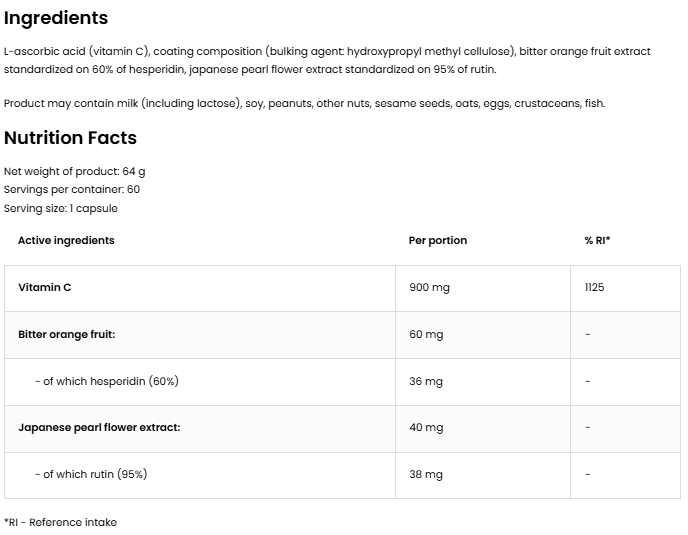 Ingredients

L-ascorbic acid (vitamin C), coating composition (bulking agent: hydroxypropyl methyl cellulose), bitter orange fruit extract standardized on 60% of hesperidin, japanese pearl flower extract standardized on 95% of rutin.

Product may contain milk (including lactose), soy, peanuts, other nuts, sesame seeds, oats, eggs, crustaceans, fish.

Nutrition Facts

Net weight of product: 64 g
Servings per container: 60
Serving size: 1 capsule

| Active ingredients | Per portion | % RI* |
|---|---|---|
| Vitamin C | 900 mg | 1125 |
| Bitter orange fruit: | 60 mg | - |
| - of which hesperidin (60%) | 36 mg | - |
| Japanese pearl flower extract: | 40 mg | - |
| - of which rutin (95%) | 38 mg | - |

*RI - Reference intake